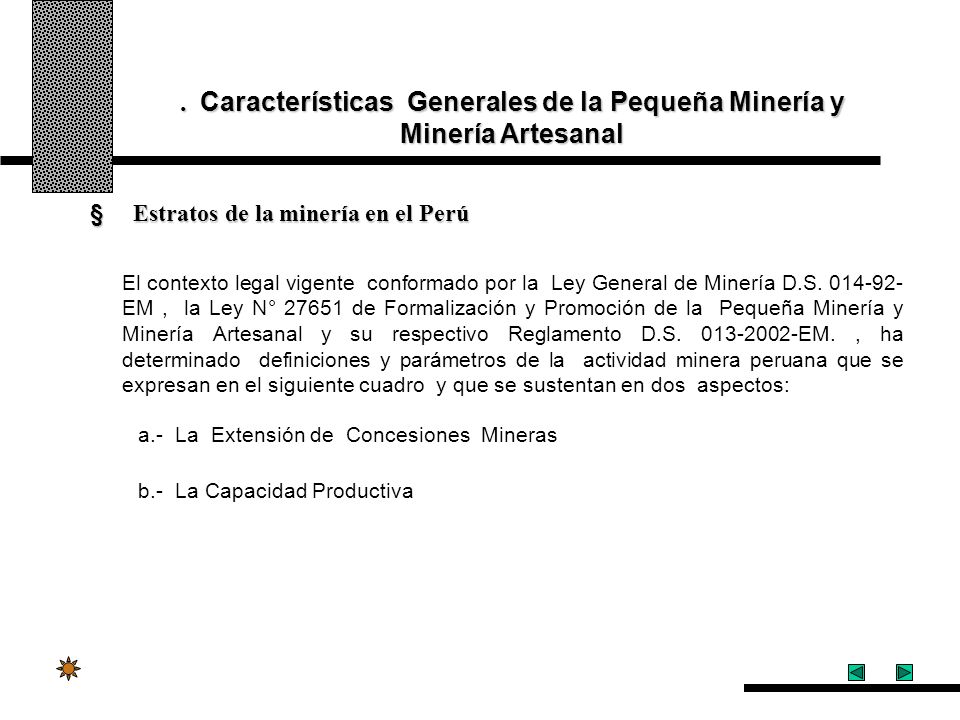 . Características Generales de la Pequeña Minería y Minería Artesanal

§ Estratos de la minería en el Perú

El contexto legal vigente conformado por la Ley General de Minería D.S. 014-92-EM , la Ley N° 27651 de Formalización y Promoción de la Pequeña Minería y Minería Artesanal y su respectivo Reglamento D.S. 013-2002-EM. , ha determinado definiciones y parámetros de la actividad minera peruana que se expresan en el siguiente cuadro y que se sustentan en dos aspectos:

a.- La Extensión de Concesiones Mineras

b.- La Capacidad Productiva